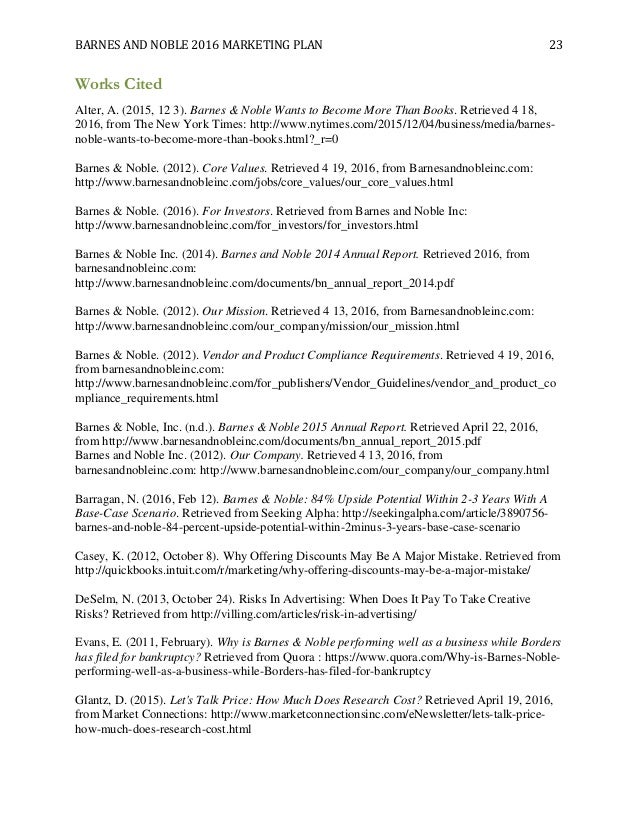 BARNES AND NOBLE 2016 MARKETING PLAN 23

Works Cited

Alter, A. (2015, 12 3). Barnes & Noble Wants to Become More Than Books. Retrieved 4 18, 2016, from The New York Times: http://www.nytimes.com/2015/12/04/business/media/barnes-noble-wants-to-become-more-than-books.html?_r=0

Barnes & Noble. (2012). Core Values. Retrieved 4 19, 2016, from Barnesandnobleinc.com: http://www.barnesandnobleinc.com/jobs/core_values/our_core_values.html

Barnes & Noble. (2016). For Investors. Retrieved from Barnes and Noble Inc: http://www.barnesandnobleinc.com/for_investors/for_investors.html

Barnes & Noble Inc. (2014). Barnes and Noble 2014 Annual Report. Retrieved 2016, from barnesandnobleinc.com: http://www.barnesandnobleinc.com/documents/bn_annual_report_2014.pdf

Barnes & Noble. (2012). Our Mission. Retrieved 4 13, 2016, from Barnesandnobleinc.com: http://www.barnesandnobleinc.com/our_company/mission/our_mission.html

Barnes & Noble. (2012). Vendor and Product Compliance Requirements. Retrieved 4 19, 2016, from barnesandnobleinc.com: http://www.barnesandnobleinc.com/for_publishers/Vendor_Guidelines/vendor_and_product_compliance_requirements.html

Barnes & Noble, Inc. (n.d.). Barnes & Noble 2015 Annual Report. Retrieved April 22, 2016, from http://www.barnesandnobleinc.com/documents/bn_annual_report_2015.pdf
Barnes and Noble Inc. (2012). Our Company. Retrieved 4 13, 2016, from barnesandnobleinc.com: http://www.barnesandnobleinc.com/our_company/our_company.html

Barragan, N. (2016, Feb 12). Barnes & Noble: 84% Upside Potential Within 2-3 Years With A Base-Case Scenario. Retrieved from Seeking Alpha: http://seekingalpha.com/article/3890756-barnes-and-noble-84-percent-upside-potential-within-2minus-3-years-base-case-scenario

Casey, K. (2012, October 8). Why Offering Discounts May Be A Major Mistake. Retrieved from http://quickbooks.intuit.com/r/marketing/why-offering-discounts-may-be-a-major-mistake/

DeSelm, N. (2013, October 24). Risks In Advertising: When Does It Pay To Take Creative Risks? Retrieved from http://villing.com/articles/risk-in-advertising/

Evans, E. (2011, February). Why is Barnes & Noble performing well as a business while Borders has filed for bankruptcy? Retrieved from Quora : https://www.quora.com/Why-is-Barnes-Noble-performing-well-as-a-business-while-Borders-has-filed-for-bankruptcy

Glantz, D. (2015). Let's Talk Price: How Much Does Research Cost? Retrieved April 19, 2016, from Market Connections: http://www.marketconnectionsinc.com/eNewsletter/lets-talk-price-how-much-does-research-cost.html